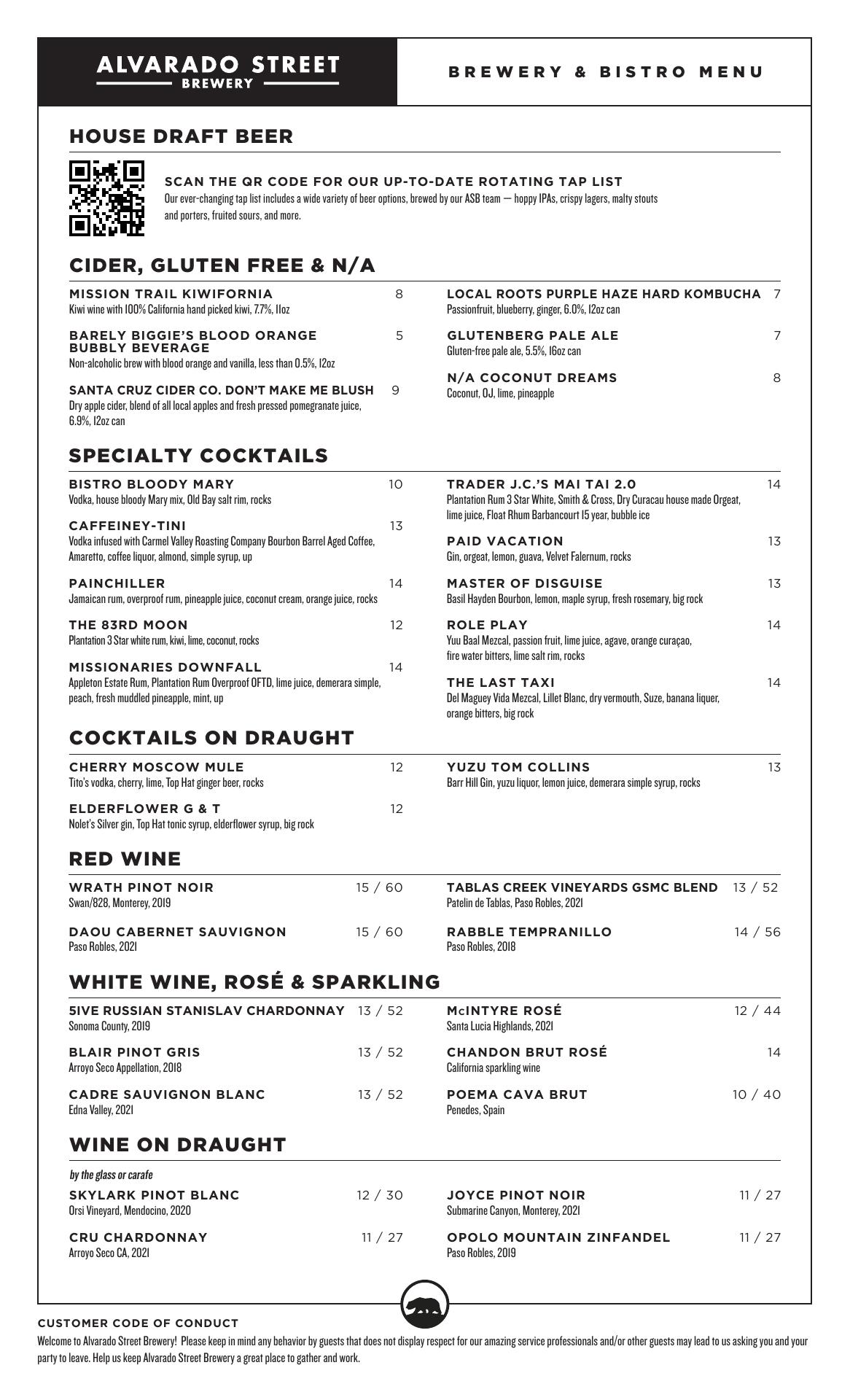 ALVARADO STREET
BREWERY

BREWERY & BISTRO MENU

HOUSE DRAFT BEER

SCAN THE QR CODE FOR OUR UP-TO-DATE ROTATING TAP LIST
Our ever-changing tap list includes a wide variety of beer options, brewed by our ASB team — hoppy IPAs, crispy lagers, malty stouts and porters, fruited sours, and more.

CIDER, GLUTEN FREE & N/A

MISSION TRAIL KIWIFORNIA 8
Kiwi wine with 100% California hand picked kiwi, 7.7%, 11oz

BARELY BIGGIE'S BLOOD ORANGE BUBBLY BEVERAGE 5
Non-alcoholic brew with blood orange and vanilla, less than 0.5%, 12oz

SANTA CRUZ CIDER CO. DON'T MAKE ME BLUSH 9
Dry apple cider, blend of all local apples and fresh pressed pomegranate juice, 6.9%, 12oz can

LOCAL ROOTS PURPLE HAZE HARD KOMBUCHA 7
Passionfruit, blueberry, ginger, 6.0%, 12oz can

GLUTENBERG PALE ALE 7
Gluten-free pale ale, 5.5%, 16oz can

N/A COCONUT DREAMS 8
Coconut, OJ, lime, pineapple

SPECIALTY COCKTAILS

BISTRO BLOODY MARY 10
Vodka, house bloody Mary mix, Old Bay salt rim, rocks

CAFFEINEY-TINI 13
Vodka infused with Carmel Valley Roasting Company Bourbon Barrel Aged Coffee, Amaretto, coffee liquor, almond, simple syrup, up

PAINCHILLER 14
Jamaican rum, overproof rum, pineapple juice, coconut cream, orange juice, rocks

THE 83RD MOON 12
Plantation 3 Star white rum, kiwi, lime, coconut, rocks

MISSIONARIES DOWNFALL 14
Appleton Estate Rum, Plantation Rum Overproof OFTD, lime juice, demerara simple, peach, fresh muddled pineapple, mint, up

TRADER J.C.'S MAI TAI 2.0 14
Plantation Rum 3 Star White, Smith & Cross, Dry Curacau house made Orgeat, lime juice, Float Rhum Barbancourt 15 year, bubble ice

PAID VACATION 13
Gin, orgeat, lemon, guava, Velvet Falernum, rocks

MASTER OF DISGUISE 13
Basil Hayden Bourbon, lemon, maple syrup, fresh rosemary, big rock

ROLE PLAY 14
Yuu Baal Mezcal, passion fruit, lime juice, agave, orange curaçao, fire water bitters, lime salt rim, rocks

THE LAST TAXI 14
Del Maguey Vida Mezcal, Lillet Blanc, dry vermouth, Suze, banana liquer, orange bitters, big rock

COCKTAILS ON DRAUGHT

CHERRY MOSCOW MULE 12
Tito's vodka, cherry, lime, Top Hat ginger beer, rocks

ELDERFLOWER G & T 12
Nolet's Silver gin, Top Hat tonic syrup, elderflower syrup, big rock

YUZU TOM COLLINS 13
Barr Hill Gin, yuzu liquor, lemon juice, demerara simple syrup, rocks

RED WINE

WRATH PINOT NOIR 15 / 60
Swan/828, Monterey, 2019

DAOU CABERNET SAUVIGNON 15 / 60
Paso Robles, 2021

TABLAS CREEK VINEYARDS GSMC BLEND 13 / 52
Patelin de Tablas, Paso Robles, 2021

RABBLE TEMPRANILLO 14 / 56
Paso Robles, 2018

WHITE WINE, ROSÉ & SPARKLING

5IVE RUSSIAN STANISLAV CHARDONNAY 13 / 52
Sonoma County, 2019

BLAIR PINOT GRIS 13 / 52
Arroyo Seco Appellation, 2018

CADRE SAUVIGNON BLANC 13 / 52
Edna Valley, 2021

McINTYRE ROSÉ 12 / 44
Santa Lucia Highlands, 2021

CHANDON BRUT ROSÉ 14
California sparkling wine

POEMA CAVA BRUT 10 / 40
Penedes, Spain

WINE ON DRAUGHT

by the glass or carafe

SKYLARK PINOT BLANC 12 / 30
Orsi Vineyard, Mendocino, 2020

CRU CHARDONNAY 11 / 27
Arroyo Seco CA, 2021

JOYCE PINOT NOIR 11 / 27
Submarine Canyon, Monterey, 2021

OPOLO MOUNTAIN ZINFANDEL 11 / 27
Paso Robles, 2019

CUSTOMER CODE OF CONDUCT
Welcome to Alvarado Street Brewery! Please keep in mind any behavior by guests that does not display respect for our amazing service professionals and/or other guests may lead to us asking you and your party to leave. Help us keep Alvarado Street Brewery a great place to gather and work.